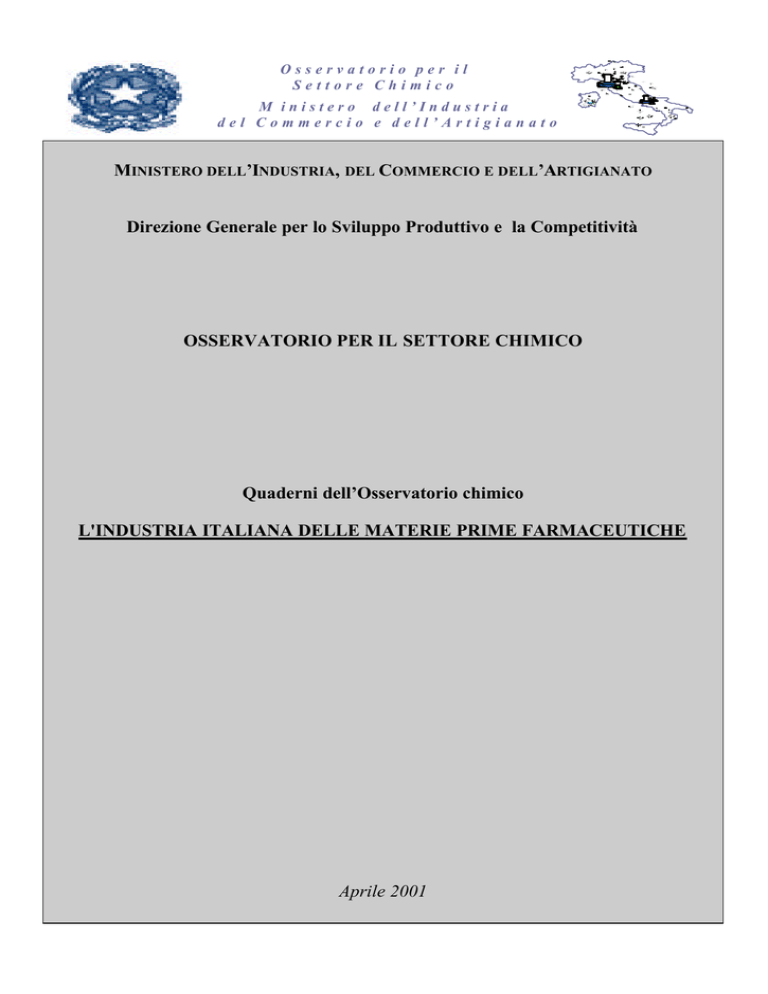 Osservatorio per il
Settore Chimico
Ministero dell'Industria
del Commercio e dell'Artigianato

MINISTERO DELL'INDUSTRIA, DEL COMMERCIO E DELL'ARTIGIANATO

Direzione Generale per lo Sviluppo Produttivo e la Competitività

OSSERVATORIO PER IL SETTORE CHIMICO

Quaderni dell'Osservatorio chimico

L'INDUSTRIA ITALIANA DELLE MATERIE PRIME FARMACEUTICHE

Aprile 2001